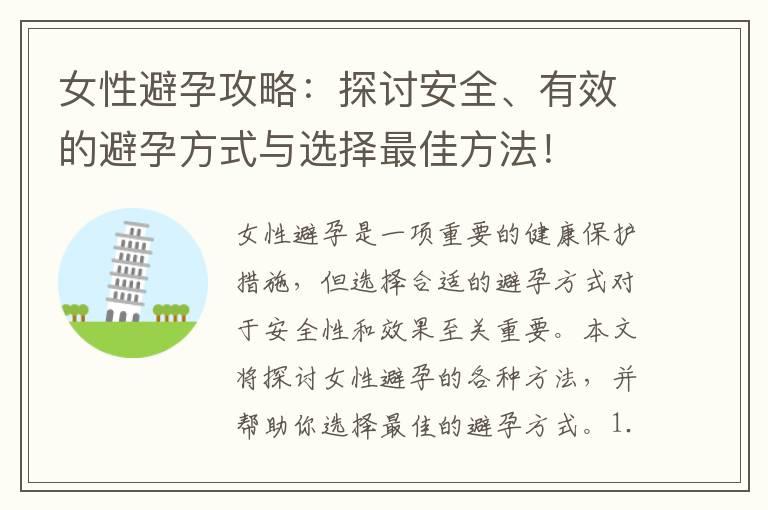 女性避孕攻略：探讨安全、有效的避孕方式与选择最佳方法！

女性避孕是一项重要的健康保护措施，但选择合适的避孕方式对于安全性和效果至关重要。本文将探讨女性避孕的各种方法，并帮助你选择最佳的避孕方式。1.